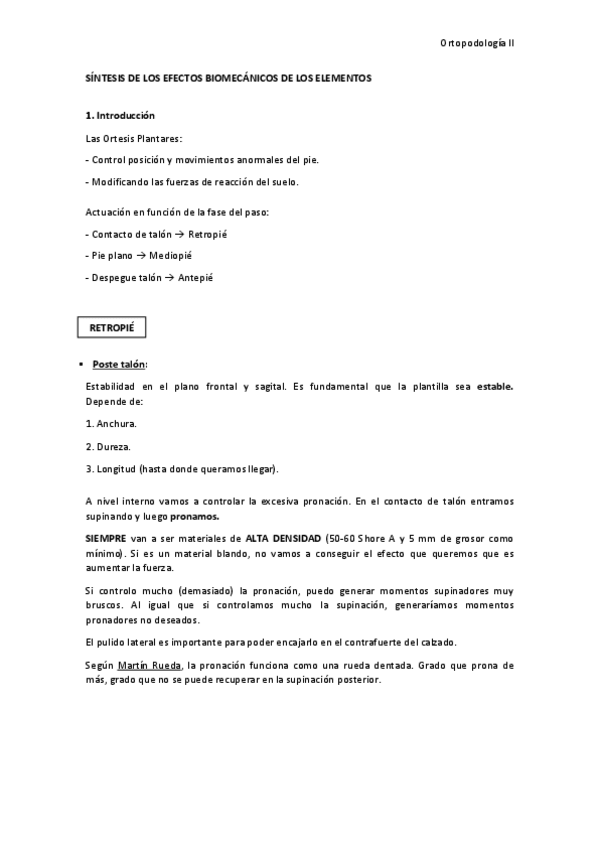 Ortopodología II

SÍNTESIS DE LOS EFECTOS BIOMECÁNICOS DE LOS ELEMENTOS

1. Introducción

Las Ortesis Plantares:

- Control posición y movimientos anormales del pie.

- Modificando las fuerzas de reacción del suelo.

Actuación en función de la fase del paso:

- Contacto de talón → Retropié

- Pie plano → Mediopié

- Despegue talón → Antepié

RETROPIÉ

▪ Poste talón:

Estabilidad en el plano frontal y sagital. Es fundamental que la plantilla sea estable. Depende de:

1. Anchura.

2. Dureza.

3. Longitud (hasta donde queramos llegar).

A nivel interno vamos a controlar la excesiva pronación. En el contacto de talón entramos supinando y luego pronamos.

SIEMPRE van a ser materiales de ALTA DENSIDAD (50-60 Shore A y 5 mm de grosor como mínimo). Si es un material blando, no vamos a conseguir el efecto que queremos que es aumentar la fuerza.

Si controlo mucho (demasiado) la pronación, puedo generar momentos supinadores muy bruscos. Al igual que si controlamos mucho la supinación, generaríamos momentos pronadores no deseados.

El pulido lateral es importante para poder encajarlo en el contrafuerte del calzado.

Según Martín Rueda, la pronación funciona como una rueda dentada. Grado que prona de más, grado que no se puede recuperar en la supinación posterior.